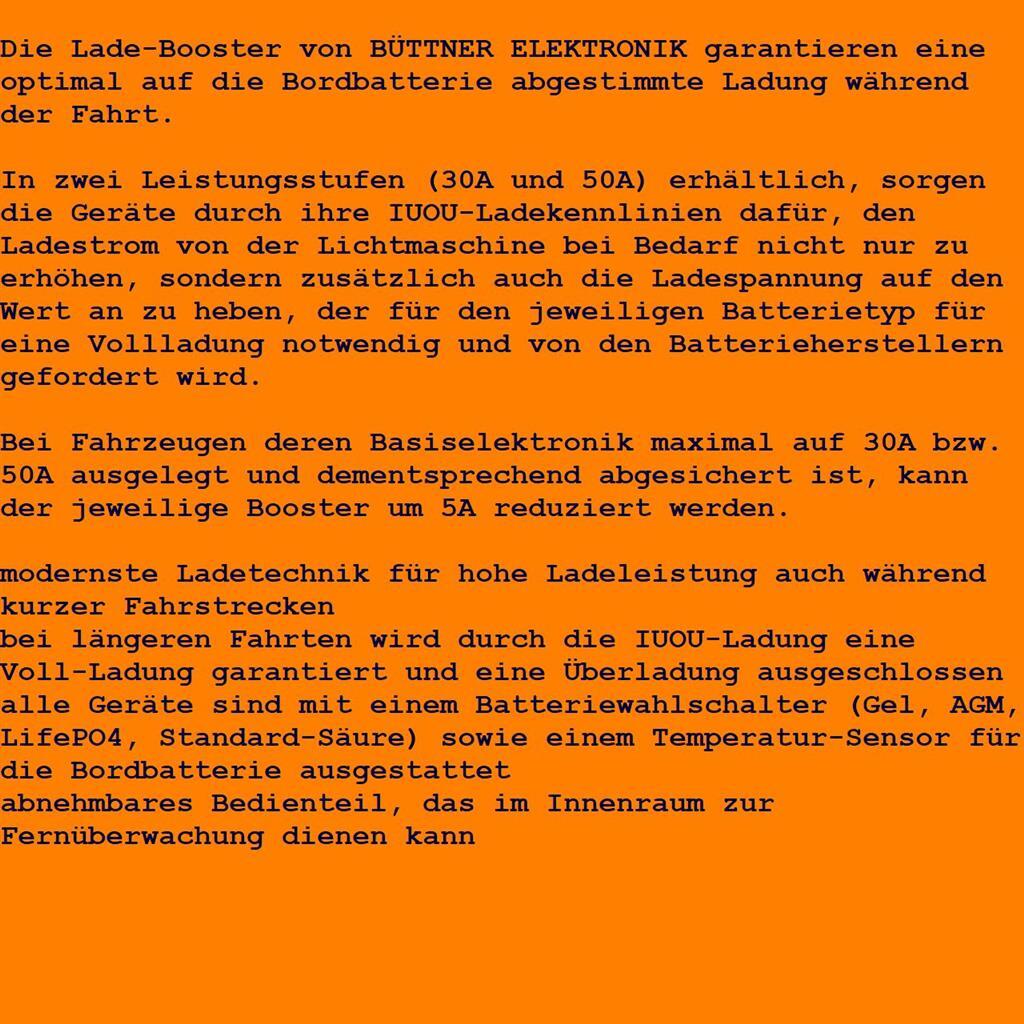 Die Lade-Booster von BÜTTNER ELEKTRONIK garantieren eine optimal auf die Bordbatterie abgestimmte Ladung während der Fahrt.

In zwei Leistungsstufen (30A und 50A) erhältlich, sorgen die Geräte durch ihre IUOU-Ladekennlinien dafür, den Ladestrom von der Lichtmaschine bei Bedarf nicht nur zu erhöhen, sondern zusätzlich auch die Ladespannung auf den Wert an zu heben, der für den jeweiligen Batterietyp für eine Vollladung notwendig und von den Batterieherstellern gefordert wird.

Bei Fahrzeugen deren Basiselektronik maximal auf 30A bzw. 50A ausgelegt und dementsprechend abgesichert ist, kann der jeweilige Booster um 5A reduziert werden.

modernste Ladetechnik für hohe Ladeleistung auch während kurzer Fahrstrecken
bei längeren Fahrten wird durch die IUOU-Ladung eine Voll-Ladung garantiert und eine Überladung ausgeschlossen
alle Geräte sind mit einem Batteriewahlschalter (Gel, AGM, LifePO4, Standard-Säure) sowie einem Temperatur-Sensor für die Bordbatterie ausgestattet
abnehmbares Bedienteil, das im Innenraum zur Fernüberwachung dienen kann